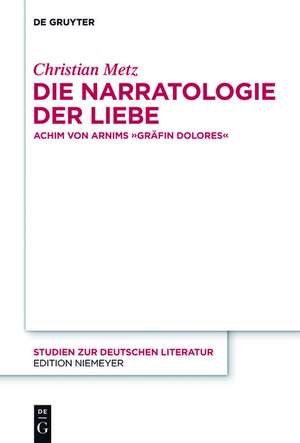 DE GRUYTER

Christian Metz
DIE NARRATOLOGIE DER LIEBE
ACHIM VON ARNIMS »GRÄFIN DOLORES«

STUDIEN ZUR DEUTSCHEN LITERATUR
EDITION NIEMEYER

DE
G